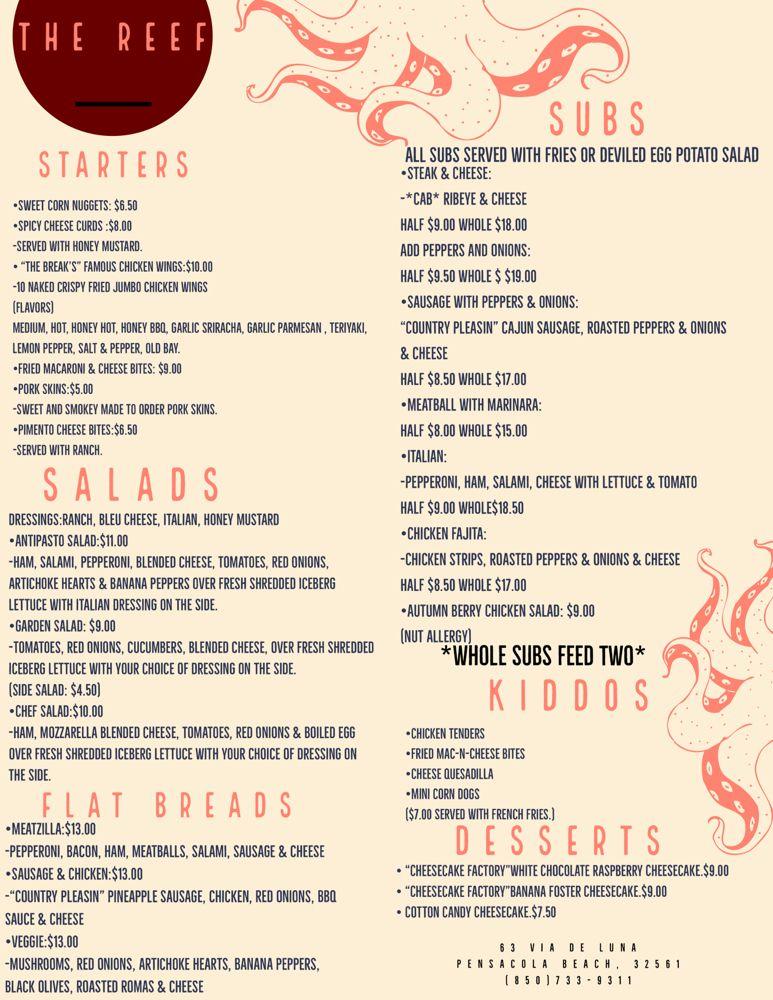 THE REEF

STARTERS

•SWEET CORN NUGGETS: $6.50
•SPICY CHEESE CURDS :$8.00
-SERVED WITH HONEY MUSTARD.
• "THE BREAK'S" FAMOUS CHICKEN WINGS:$10.00
-10 NAKED CRISPY FRIED JUMBO CHICKEN WINGS
(FLAVORS)
MEDIUM, HOT, HONEY HOT, HONEY BBQ, GARLIC SRIRACHA, GARLIC PARMESAN , TERIYAKI, LEMON PEPPER, SALT & PEPPER, OLD BAY.
•FRIED MACARONI & CHEESE BITES: $9.00
•PORK SKINS:$5.00
-SWEET AND SMOKEY MADE TO ORDER PORK SKINS.
•PIMENTO CHEESE BITES:$8.50
-SERVED WITH RANCH.

SALADS

DRESSINGS:RANCH, BLEU CHEESE, ITALIAN, HONEY MUSTARD
•ANTIPASTO SALAD:$11.00
-HAM, SALAMI, PEPPERONI, BLENDED CHEESE, TOMATOES, RED ONIONS, ARTICHOKE HEARTS & BANANA PEPPERS OVER FRESH SHREDDED ICEBERG LETTUCE WITH ITALIAN DRESSING ON THE SIDE.
•GARDEN SALAD: $9.00
-TOMATOES, RED ONIONS, CUCUMBERS, BLENDED CHEESE, OVER FRESH SHREDDED ICEBERG LETTUCE WITH YOUR CHOICE OF DRESSING ON THE SIDE.
(SIDE SALAD: $4.50)
•CHEF SALAD:$10.00
-HAM, MOZZARELLA BLENDED CHEESE, TOMATOES, RED ONIONS & BOILED EGG OVER FRESH SHREDDED ICEBERG LETTUCE WITH YOUR CHOICE OF DRESSING ON THE SIDE.

FLAT BREADS

•MEATZILLA:$13.00
-PEPPERONI, BACON, HAM, MEATBALLS, SALAMI, SAUSAGE & CHEESE
•SAUSAGE & CHICKEN:$13.00
-"COUNTRY PLEASIN" PINEAPPLE SAUSAGE, CHICKEN, RED ONIONS, BBQ SAUCE & CHEESE
•VEGGIE:$13.00
-MUSHROOMS, RED ONIONS, ARTICHOKE HEARTS, BANANA PEPPERS, BLACK OLIVES, ROASTED ROMAS & CHEESE

SUBS

ALL SUBS SERVED WITH FRIES OR DEVILED EGG POTATO SALAD
•STEAK & CHEESE:
-*CAB* RIBEYE & CHEESE
HALF $9.00 WHOLE $18.00
ADD PEPPERS AND ONIONS:
HALF $9.50 WHOLE $ $19.00
•SAUSAGE WITH PEPPERS & ONIONS:
"COUNTRY PLEASIN" CAJUN SAUSAGE, ROASTED PEPPERS & ONIONS & CHEESE
HALF $8.50 WHOLE $17.00
•MEATBALL WITH MARINARA:
HALF $8.00 WHOLE $15.00
•ITALIAN:
-PEPPERONI, HAM, SALAMI, CHEESE WITH LETTUCE & TOMATO
HALF $9.00 WHOLE$18.50
•CHICKEN FAJITA:
-CHICKEN STRIPS, ROASTED PEPPERS & ONIONS & CHEESE
HALF $8.50 WHOLE $17.00
•AUTUMN BERRY CHICKEN SALAD: $9.00
(NUT ALLERGY)
*WHOLE SUBS FEED TWO*

KIDDOS

•CHICKEN TENDERS
•FRIED MAC-N-CHEESE BITES
•CHEESE QUESADILLA
•MINI CORN DOGS
($7.00 SERVED WITH FRENCH FRIES.)

DESSERTS

• "CHEESECAKE FACTORY"WHITE CHOCOLATE RASPBERRY CHEESECAKE.$9.00
• "CHEESECAKE FACTORY"BANANA FOSTER CHEESECAKE.$9.00
• COTTON CANDY CHEESECAKE.$7.50

63 VIA DE LUNA
PENSACOLA BEACH, 32561
(850)733-9311